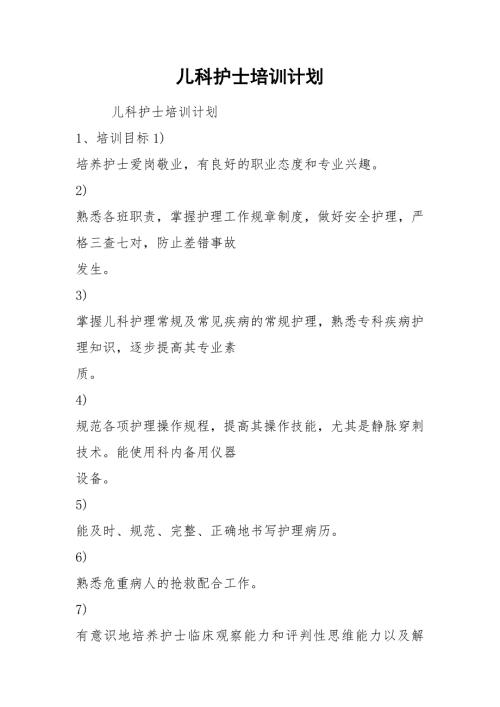 儿科护士培训计划

儿科护士培训计划

1、培训目标 1)

培养护士爱岗敬业，有良好的职业态度和专业兴趣。

2)

熟悉各班职责，掌握护理工作规章制度，做好安全护理，严格三查七对，防止差错事故

发生。

3)

掌握儿科护理常规及常见疾病的常规护理，熟悉专科疾病护理知识，逐步提高其专业素

质。

4)

规范各项护理操作规程，提高其操作技能，尤其是静脉穿刺技术。能使用科内备用仪器

设备。

5)

能及时、规范、完整、正确地书写护理病历。

6)

熟悉危重病人的抢救配合工作。

7)

有意识地培养护士临床观察能力和评判性思维能力以及解